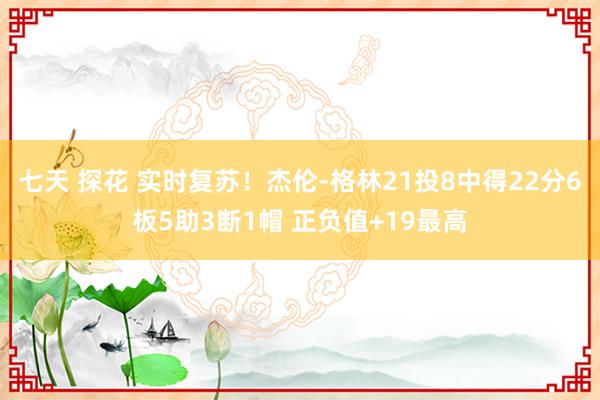 七天 探花 实时复苏！杰伦-格林21投8中得22分6板5助3断1帽 正负值+19最高